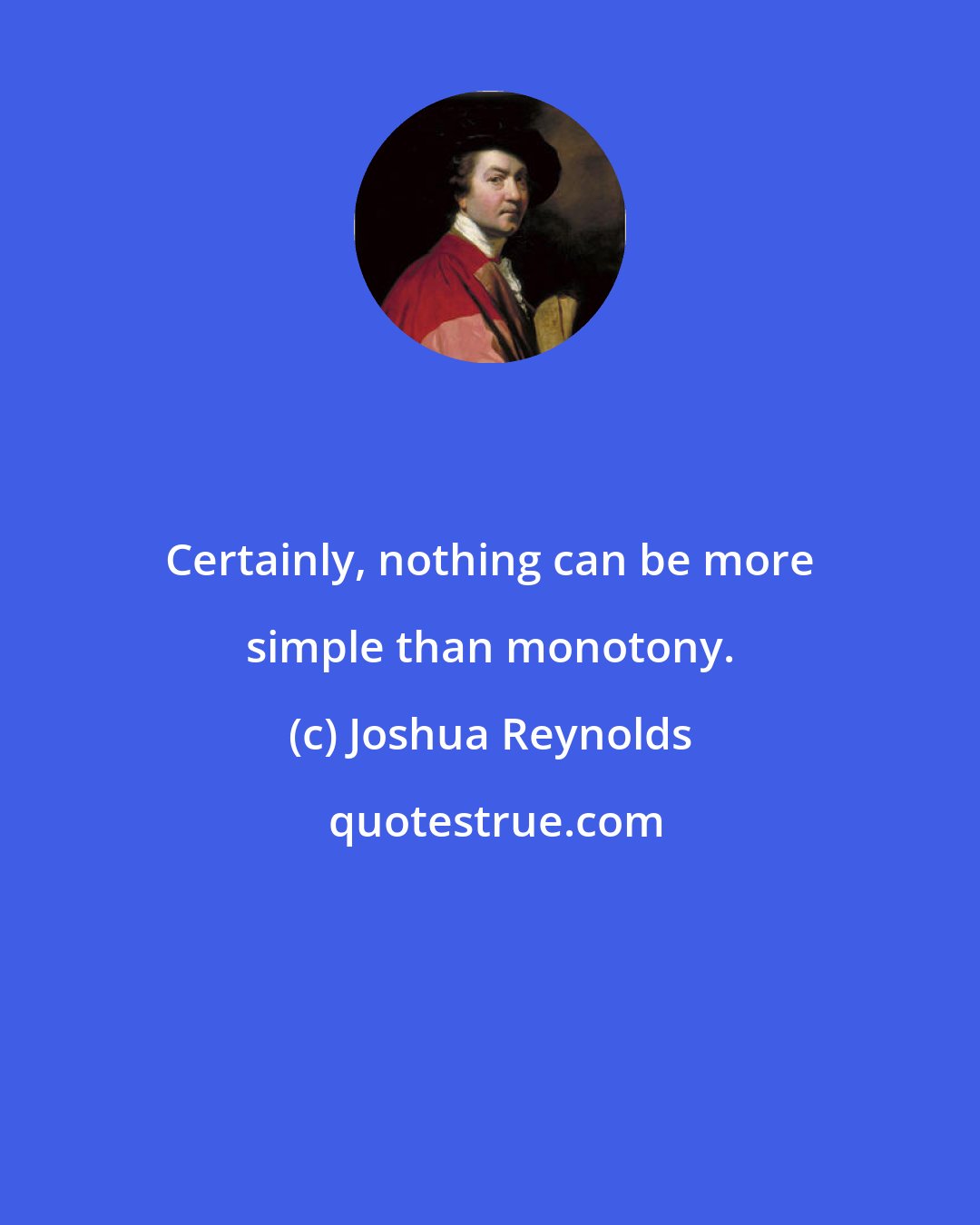 Certainly, nothing can be more simple than monotony.

(c) Joshua Reynolds

quotestrue.com